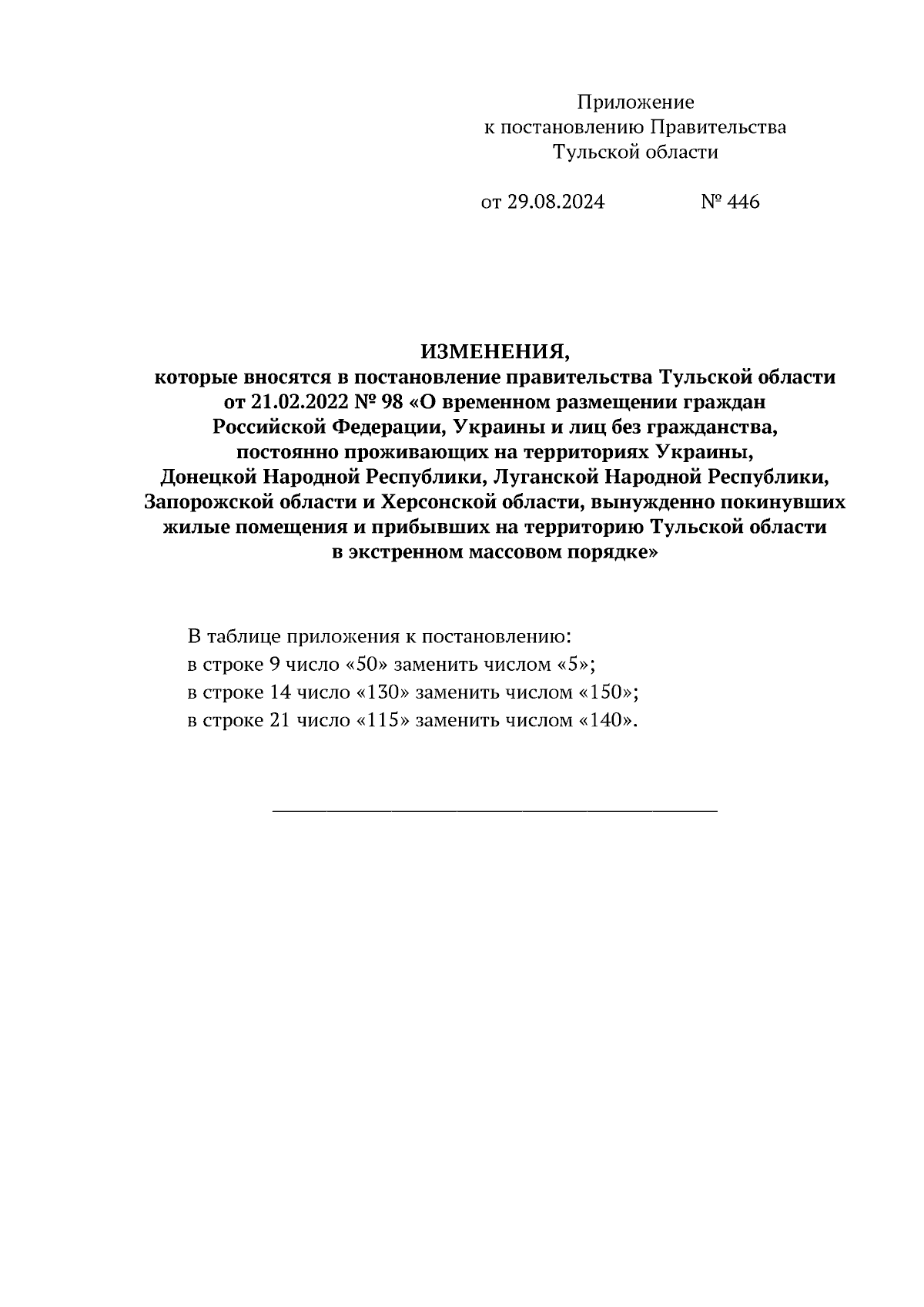 Приложение
к постановлению Правительства
Тульской области

от 29.08.2024 № 446

ИЗМЕНЕНИЯ,
которые вносятся в постановление правительства Тульской области от 21.02.2022 № 98 «О временном размещении граждан Российской Федерации, Украины и лиц без гражданства, постоянно проживающих на территориях Украины, Донецкой Народной Республики, Луганской Народной Республики, Запорожской области и Херсонской области, вынужденно покинувших жилые помещения и прибывших на территорию Тульской области в экстренном массовом порядке»

В таблице приложения к постановлению:
в строке 9 число «50» заменить числом «5»;
в строке 14 число «130» заменить числом «150»;
в строке 21 число «115» заменить числом «140».